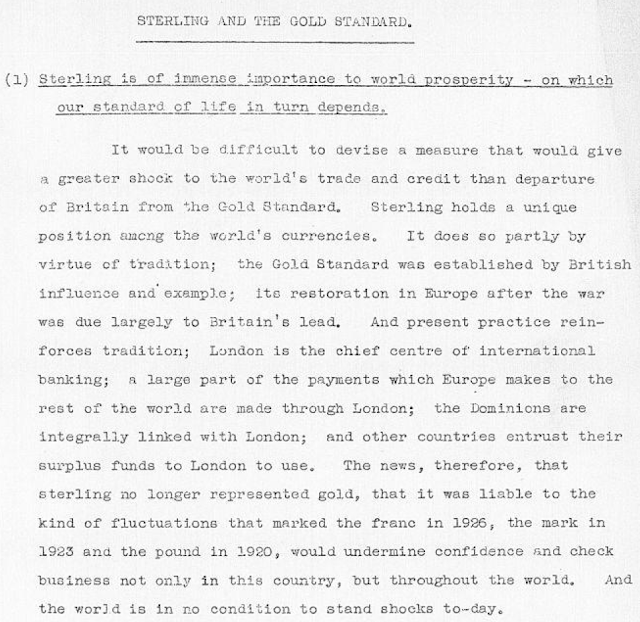 STERLING AND THE GOLD STANDARD.

(1) Sterling is of immense importance to world prosperity - on which our standard of life in turn depends.

It would be difficult to devise a measure that would give a greater shock to the world's trade and credit than departure of Britain from the Gold Standard. Sterling holds a unique position among the world's currencies. It does so partly by virtue of tradition; the Gold Standard was established by British influence and example; its restoration in Europe after the war was due largely to Britain's lead. And present practice reinforces tradition; London is the chief centre of international banking; a large part of the payments which Europe makes to the rest of the world are made through London; the Dominions are integrally linked with London; and other countries entrust their surplus funds to London to use. The news, therefore, that sterling no longer represented gold, that it was liable to the kind of fluctuations that marked the franc in 1926, the mark in 1923 and the pound in 1920, would undermine confidence and check business not only in this country, but throughout the world. And the world is in no condition to stand shocks to-day.